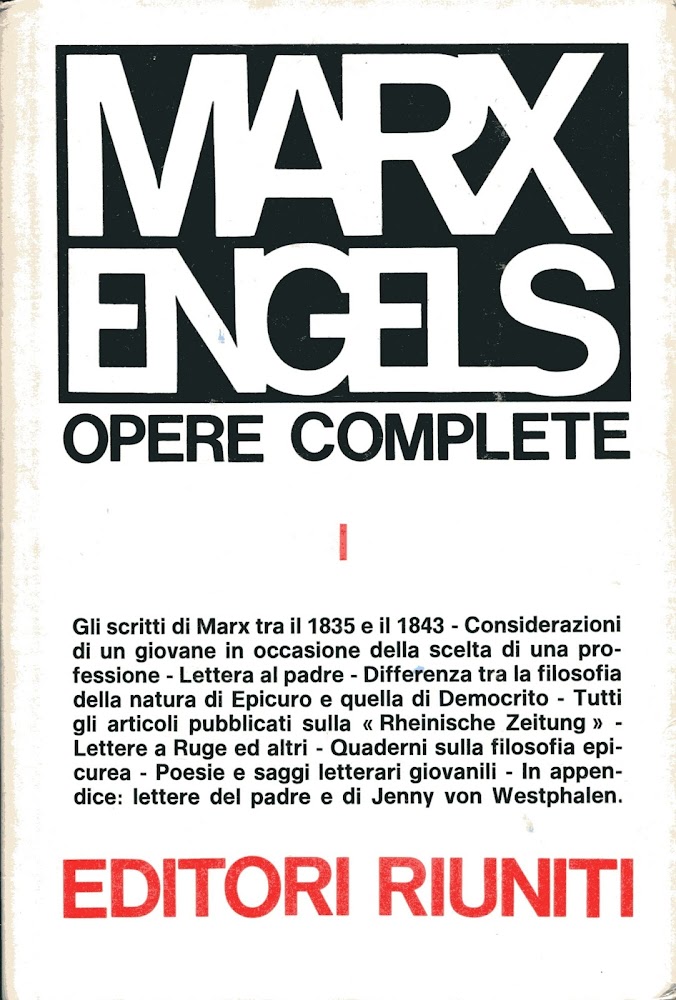 MARX
ENGELS
OPERE COMPLETE

I

Gli scritti di Marx tra il 1835 e il 1843 - Considerazioni di un giovane in occasione della scelta di una professione - Lettera al padre - Differenza tra la filosofia della natura di Epicuro e quella di Democrito - Tutti gli articoli pubblicati sulla « Rheinische Zeitung » - Lettere a Ruge ed altri - Quaderni sulla filosofia epicurea - Poesie e saggi letterari giovanili - In appendice: lettere del padre e di Jenny von Westphalen.

EDITORI RIUNITI